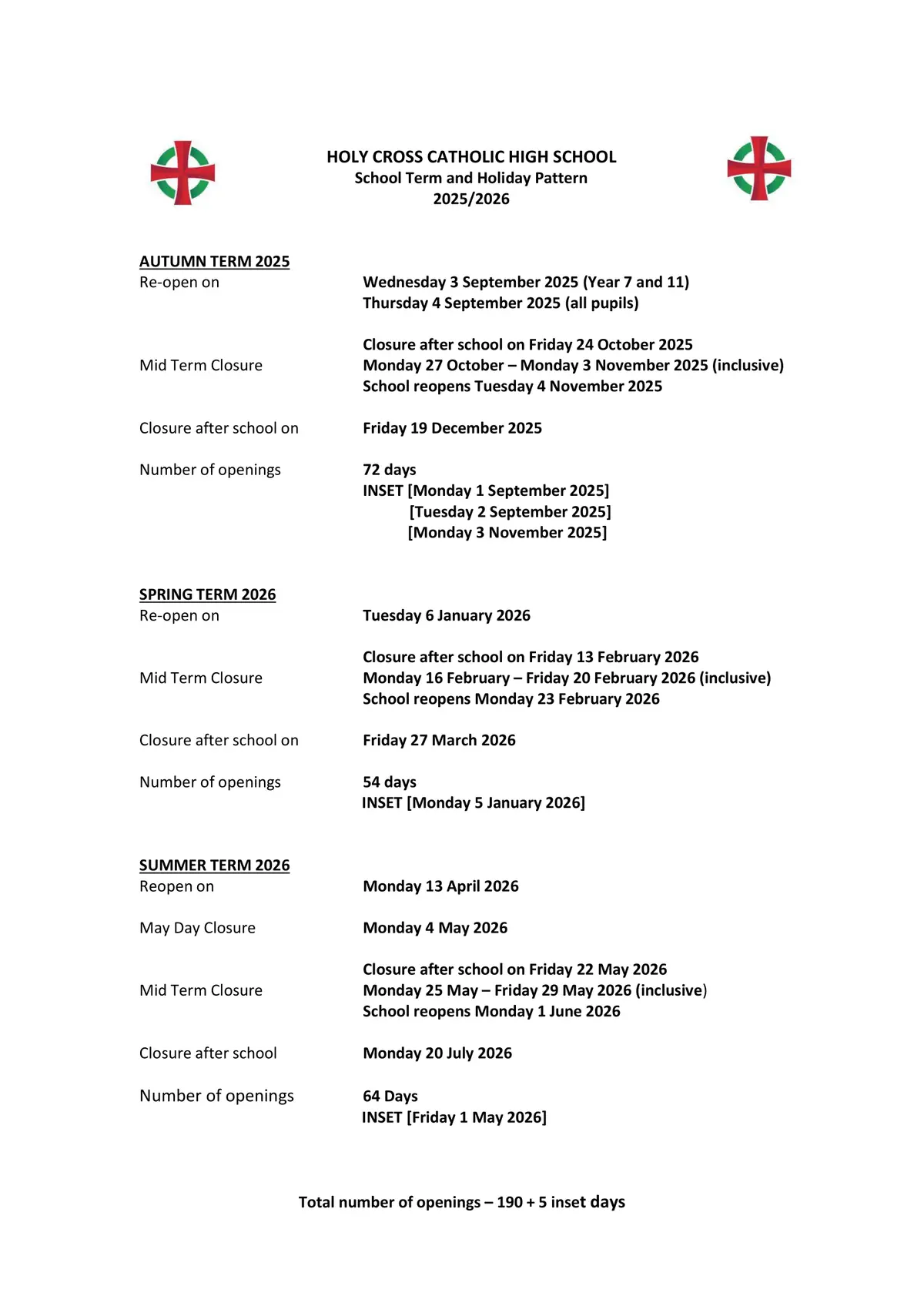 HOLY CROSS CATHOLIC HIGH SCHOOL
School Term and Holiday Pattern
2025/2026

AUTUMN TERM 2025
Re-open on Wednesday 3 September 2025 (Year 7 and 11)
Thursday 4 September 2025 (all pupils)

Mid Term Closure
Closure after school on Friday 24 October 2025
Monday 27 October – Monday 3 November 2025 (inclusive)
School reopens Tuesday 4 November 2025

Closure after school on Friday 19 December 2025

Number of openings 72 days
INSET [Monday 1 September 2025]
[Tuesday 2 September 2025]
[Monday 3 November 2025]

SPRING TERM 2026
Re-open on Tuesday 6 January 2026

Mid Term Closure
Closure after school on Friday 13 February 2026
Monday 16 February – Friday 20 February 2026 (inclusive)
School reopens Monday 23 February 2026

Closure after school on Friday 27 March 2026

Number of openings 54 days
INSET [Monday 5 January 2026]

SUMMER TERM 2026
Reopen on Monday 13 April 2026

May Day Closure Monday 4 May 2026

Mid Term Closure
Closure after school on Friday 22 May 2026
Monday 25 May – Friday 29 May 2026 (inclusive)
School reopens Monday 1 June 2026

Closure after school Monday 20 July 2026

Number of openings 64 Days
INSET [Friday 1 May 2026]

Total number of openings – 190 + 5 inset days